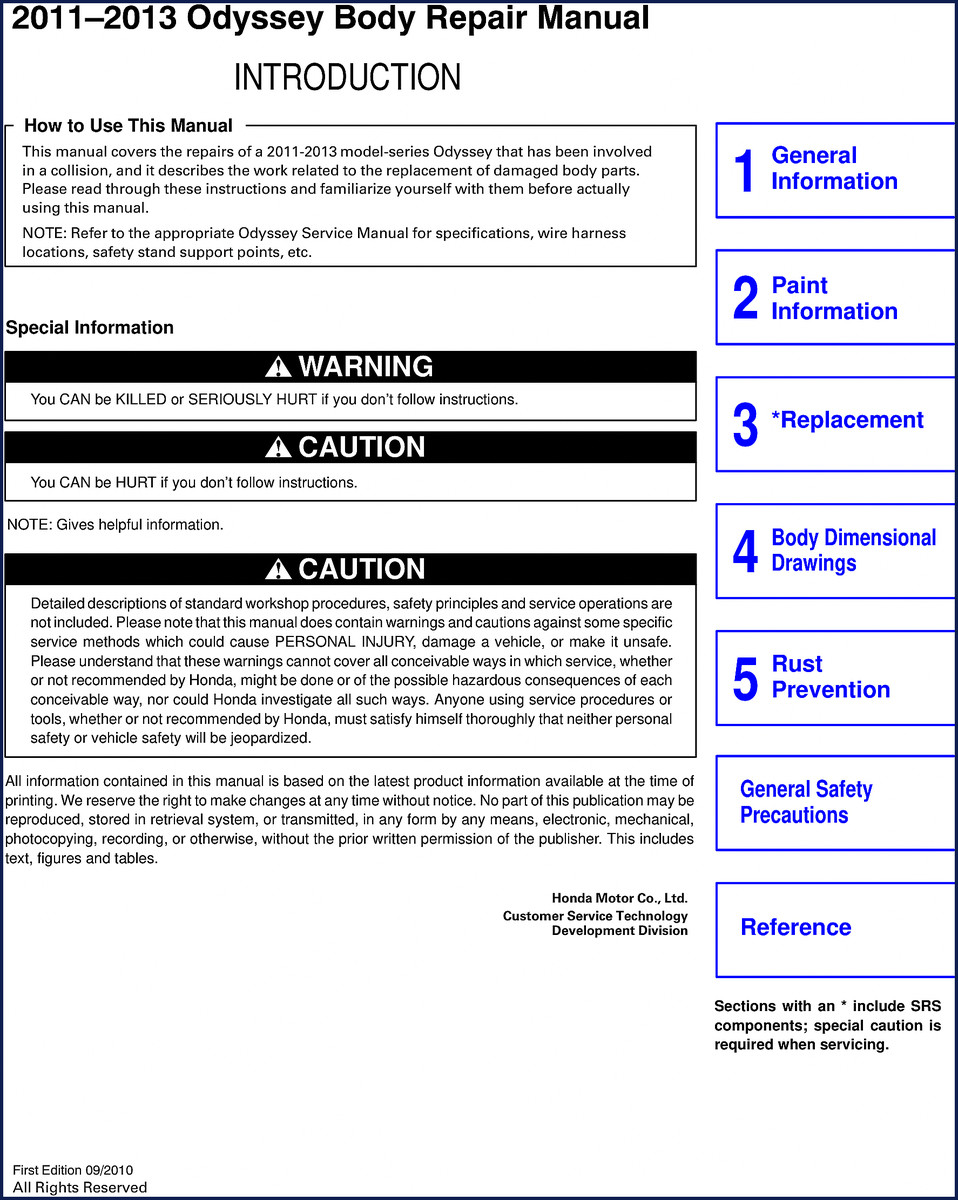 2011–2013 Odyssey Body Repair Manual

INTRODUCTION

How to Use This Manual

This manual covers the repairs of a 2011-2013 model-series Odyssey that has been involved in a collision, and it describes the work related to the replacement of damaged body parts. Please read through these instructions and familiarize yourself with them before actually using this manual.

NOTE: Refer to the appropriate Odyssey Service Manual for specifications, wire harness locations, safety stand support points, etc.

Special Information

WARNING

You CAN be KILLED or SERIOUSLY HURT if you don't follow instructions.

CAUTION

You CAN be HURT if you don't follow instructions.

NOTE: Gives helpful information.

CAUTION

Detailed descriptions of standard workshop procedures, safety principles and service operations are not included. Please note that this manual does contain warnings and cautions against some specific service methods which could cause PERSONAL INJURY, damage a vehicle, or make it unsafe. Please understand that these warnings cannot cover all conceivable ways in which service, whether or not recommended by Honda, might be done or of the possible hazardous consequences of each conceivable way, nor could Honda investigate all such ways. Anyone using service procedures or tools, whether or not recommended by Honda, must satisfy himself thoroughly that neither personal safety or vehicle safety will be jeopardized.

All information contained in this manual is based on the latest product information available at the time of printing. We reserve the right to make changes at any time without notice. No part of this publication may be reproduced, stored in retrieval system, or transmitted, in any form by any means, electronic, mechanical, photocopying, recording, or otherwise, without the prior written permission of the publisher. This includes text, figures and tables.

Honda Motor Co., Ltd.
Customer Service Technology Development Division

1 General Information

2 Paint Information

3 *Replacement

4 Body Dimensional Drawings

5 Rust Prevention

General Safety Precautions

Reference

Sections with an * include SRS components; special caution is required when servicing.

First Edition 09/2010
All Rights Reserved